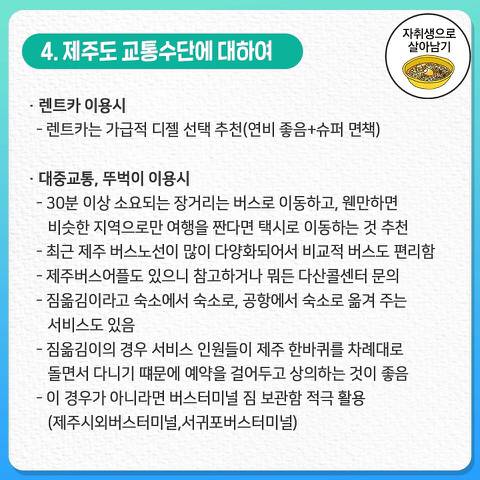 4. 제주도 교통수단에 대하여

자취생으로 살아남기

· 렌트카 이용시
- 렌트카는 가급적 디젤 선택 추천(연비 좋음+슈퍼 면책)

· 대중교통, 뚜벅이 이용시
- 30분 이상 소요되는 장거리는 버스로 이동하고, 웬만하면 비슷한 지역으로만 여행을 짠다면 택시로 이동하는 것 추천
- 최근 제주 버스노선이 많이 다양화되어서 비교적 버스도 편리함
- 제주버스어플도 있으니 참고하거나 뭐든 다산콜센터 문의
- 짐옮김이라고 숙소에서 숙소로, 공항에서 숙소로 옮겨 주는 서비스도 있음
- 짐옮김이의 경우 서비스 인원들이 제주 한바퀴를 차례대로 돌면서 다니기 때문에 예약을 걸어두고 상의하는 것이 좋음
- 이 경우가 아니라면 버스터미널 짐 보관함 적극 활용 (제주시외버스터미널,서귀포버스터미널)